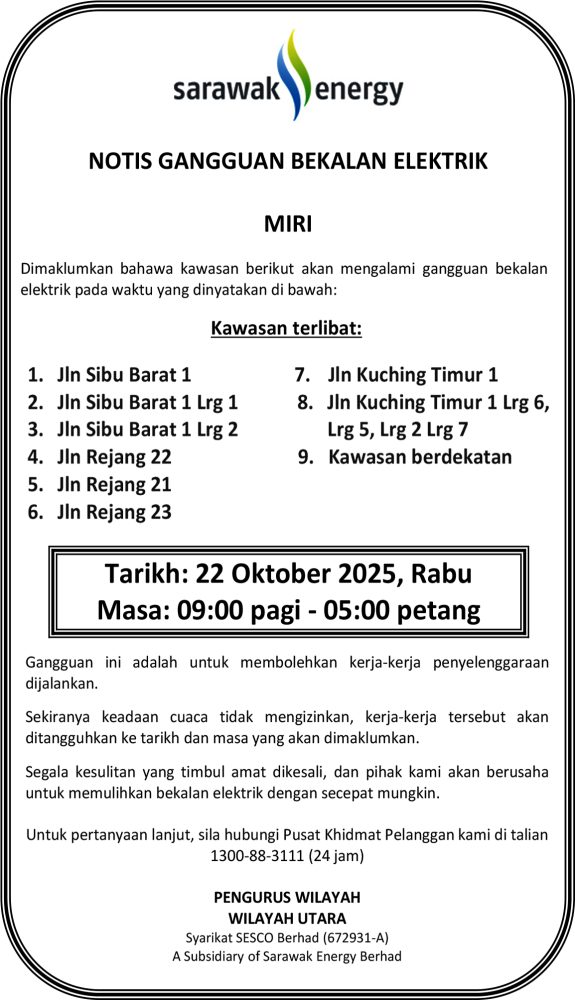 sarawak energy

NOTIS GANGGUAN BEKALAN ELEKTRIK

MIRI

Dimaklumkan bahawa kawasan berikut akan mengalami gangguan bekalan elektrik pada waktu yang dinyatakan di bawah:

Kawasan terlibat:

1. Jln Sibu Barat 1
2. Jln Sibu Barat 1 Lrg 1
3. Jln Sibu Barat 1 Lrg 2
4. Jln Rejang 22
5. Jln Rejang 21
6. Jln Rejang 23

7. Jln Kuching Timur 1
8. Jln Kuching Timur 1 Lrg 6, Lrg 5, Lrg 2 Lrg 7
9. Kawasan berdekatan

Tarikh: 22 Oktober 2025, Rabu
Masa: 09:00 pagi - 05:00 petang

Gangguan ini adalah untuk membolehkan kerja-kerja penyelenggaraan dijalankan.

Sekiranya keadaan cuaca tidak mengizinkan, kerja-kerja tersebut akan ditangguhkan ke tarikh dan masa yang akan dimaklumkan.

Segala kesulitan yang timbul amat dikesali, dan pihak kami akan berusaha untuk memulihkan bekalan elektrik dengan secepat mungkin.

Untuk pertanyaan lanjut, sila hubungi Pusat Khidmat Pelanggan kami di talian 1300-88-3111 (24 jam)

PENGURUS WILAYAH
WILAYAH UTARA
Syarikat SESCO Berhad (672931-A)
A Subsidiary of Sarawak Energy Berhad